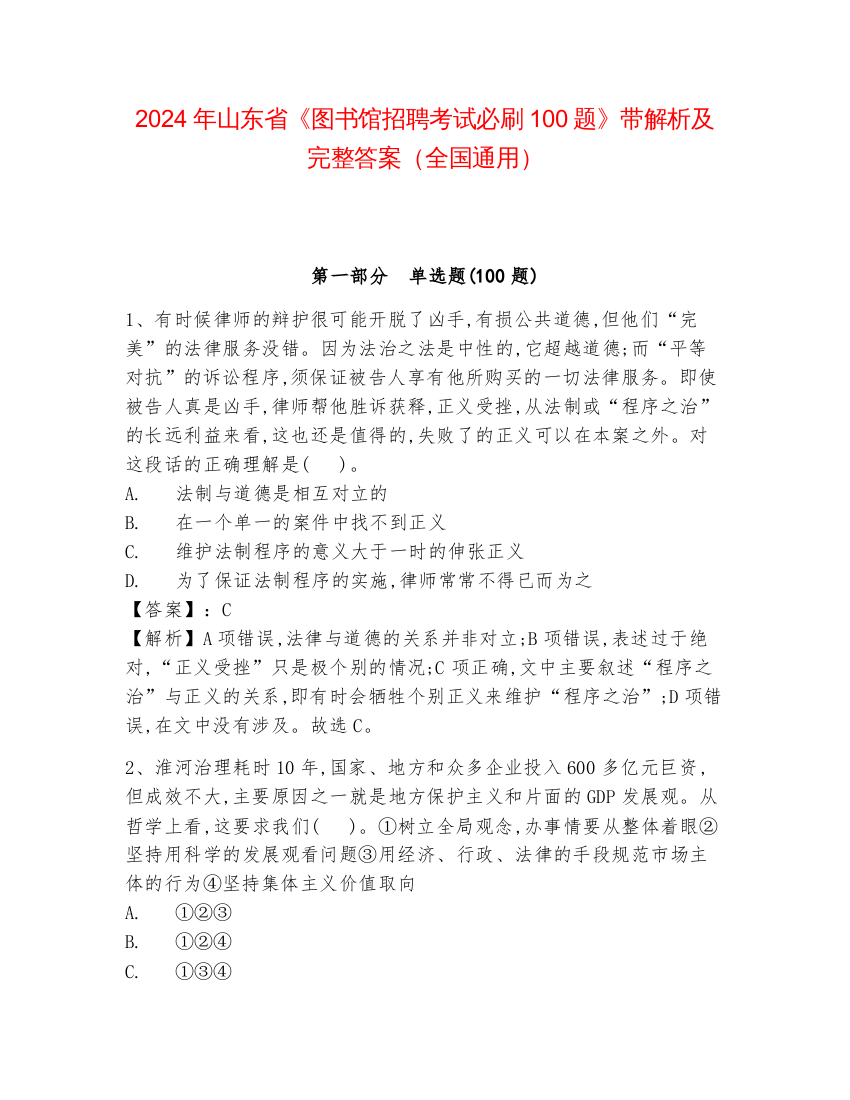 2024 年山东省《图书馆招聘考试必刷 100 题》带解析及完整答案（全国通用）

第一部分　单选题(100 题)

1、有时候律师的辩护很可能开脱了凶手,有损公共道德,但他们“完美”的法律服务没错。因为法治之法是中性的,它超越道德;而“平等对抗”的诉讼程序,须保证被告人享有他所购买的一切法律服务。即使被告人真是凶手,律师帮他胜诉获释,正义受挫,从法制或“程序之治”的长远利益来看,这也还是值得的,失败了的正义可以在本案之外。对这段话的正确理解是(　 )。
A.　法制与道德是相互对立的
B.　在一个单一的案件中找不到正义
C.　维护法制程序的意义大于一时的伸张正义
D.　为了保证法制程序的实施,律师常常不得已而为之
【答案】：C
【解析】A 项错误,法律与道德的关系并非对立;B 项错误,表述过于绝对,“正义受挫”只是极个别的情况;C 项正确,文中主要叙述“程序之治”与正义的关系,即有时会牺牲个别正义来维护“程序之治”;D 项错误,在文中没有涉及。故选 C。

2、淮河治理耗时 10 年,国家、地方和众多企业投入 600 多亿元巨资,但成效不大,主要原因之一就是地方保护主义和片面的 GDP 发展观。从哲学上看,这要求我们(　 )。①树立全局观念,办事情要从整体着眼②坚持用科学的发展观看问题③用经济、行政、法律的手段规范市场主体的行为④坚持集体主义价值取向
A.　①②③
B.　①②④
C.　①③④